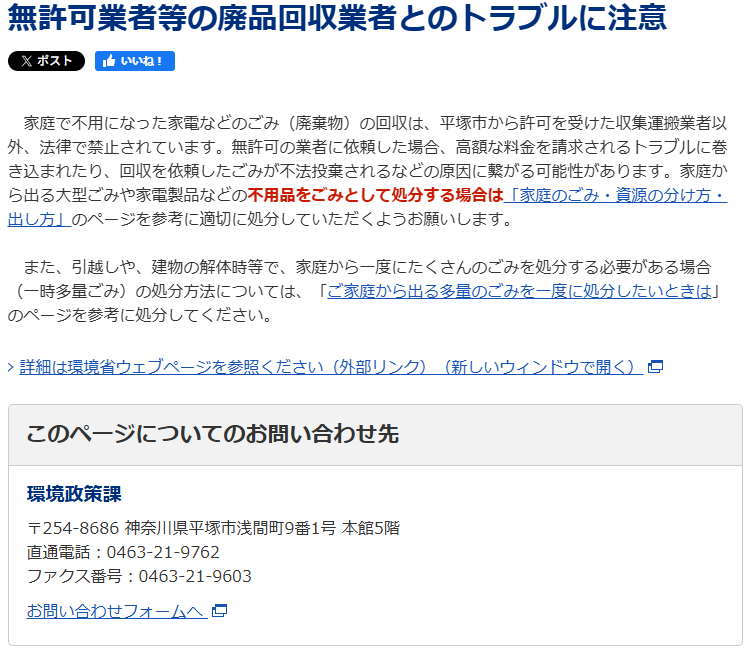 無許可業者等の廃品回収業者とのトラブルに注意

X ポスト　いいね！

家庭で不用になった家電などのごみ（廃棄物）の回収は、平塚市から許可を受けた収集運搬業者以外、法律で禁止されています。無許可の業者に依頼した場合、高額な料金を請求されるトラブルに巻き込まれたり、回収を依頼したごみが不法投棄されるなどの原因に繋がる可能性があります。家庭から出る大型ごみや家電製品などの不用品をごみとして処分する場合は「家庭のごみ・資源の分け方・出し方」のページを参考に適切に処分していただくようお願いします。

また、引越しや、建物の解体時等で、家庭から一度にたくさんのごみを処分する必要がある場合（一時多量ごみ）の処分方法については、「ご家庭から出る多量のごみを一度に処分したいときは」のページを参考に処分してください。

詳細は環境省ウェブページを参照ください（外部リンク）（新しいウィンドウで開く）

このページについてのお問い合わせ先

環境政策課

〒254-8686 神奈川県平塚市浅間町9番1号 本館5階
直通電話：0463-21-9762
ファクス番号：0463-21-9603

お問い合わせフォームへ